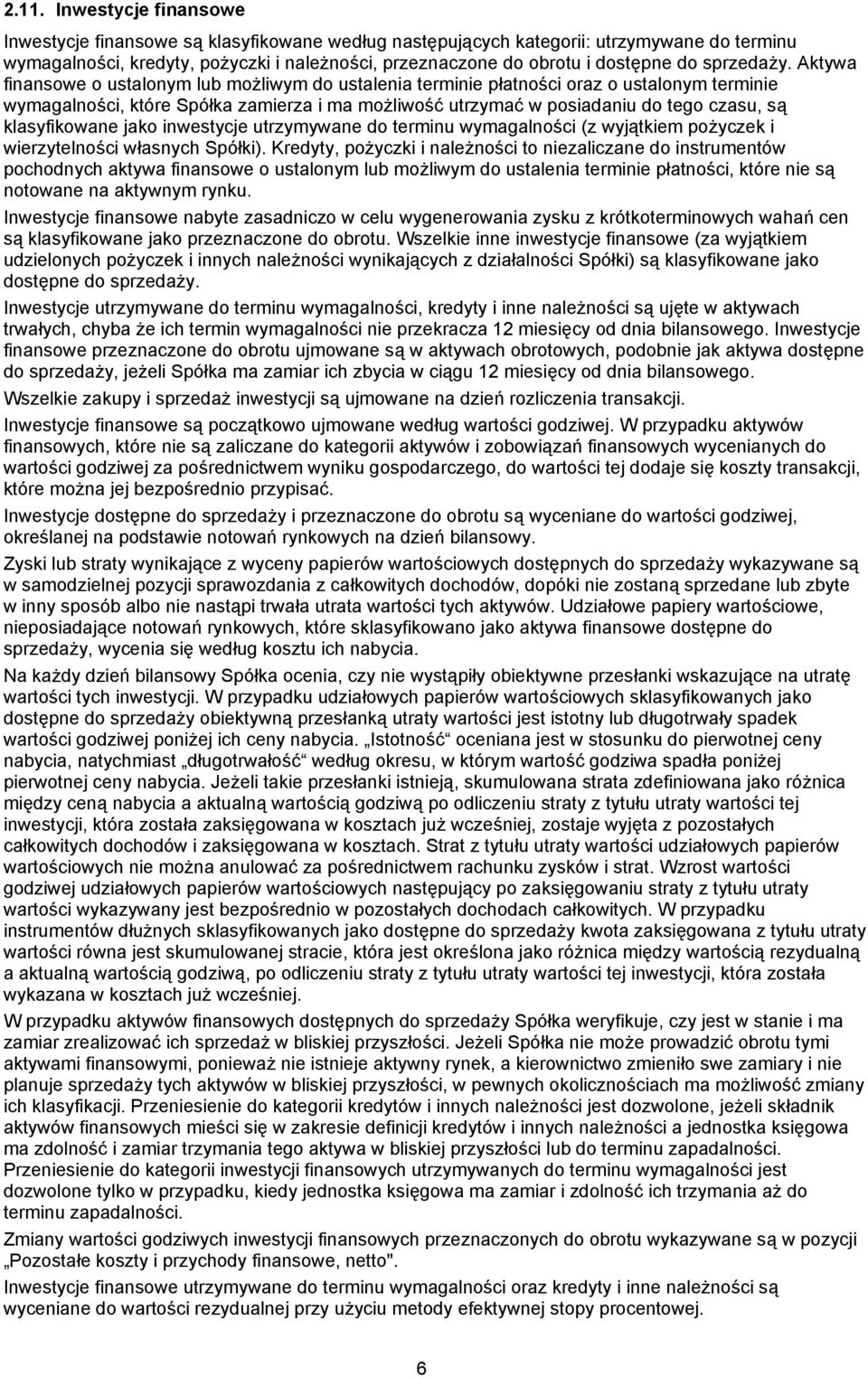 2.11. Inwestycje finansowe

Inwestycje finansowe są klasyfikowane według następujących kategorii: utrzymywane do terminu wymagalności, kredyty, pożyczki i należności, przeznaczone do obrotu i dostępne do sprzedaży. Aktywa finansowe o ustalonym lub możliwym do ustalenia terminie płatności oraz o ustalonym terminie wymagalności, które Spółka zamierza i ma możliwość utrzymać w posiadaniu do tego czasu, są klasyfikowane jako inwestycje utrzymywane do terminu wymagalności (z wyjątkiem pożyczek i wierzytelności własnych Spółki). Kredyty, pożyczki i należności to niezaliczane do instrumentów pochodnych aktywa finansowe o ustalonym lub możliwym do ustalenia terminie płatności, które nie są notowane na aktywnym rynku.

Inwestycje finansowe nabyte zasadniczo w celu wygenerowania zysku z krótkoterminowych wahań cen są klasyfikowane jako przeznaczone do obrotu. Wszelkie inne inwestycje finansowe (za wyjątkiem udzielonych pożyczek i innych należności wynikających z działalności Spółki) są klasyfikowane jako dostępne do sprzedaży.

Inwestycje utrzymywane do terminu wymagalności, kredyty i inne należności są ujęte w aktywach trwałych, chyba że ich termin wymagalności nie przekracza 12 miesięcy od dnia bilansowego. Inwestycje finansowe przeznaczone do obrotu ujmowane są w aktywach obrotowych, podobnie jak aktywa dostępne do sprzedaży, jeżeli Spółka ma zamiar ich zbycia w ciągu 12 miesięcy od dnia bilansowego.

Wszelkie zakupy i sprzedaż inwestycji są ujmowane na dzień rozliczenia transakcji.

Inwestycje finansowe są początkowo ujmowane według wartości godziwej. W przypadku aktywów finansowych, które nie są zaliczane do kategorii aktywów i zobowiązań finansowych wycenianych do wartości godziwej za pośrednictwem wyniku gospodarczego, do wartości tej dodaje się koszty transakcji, które można jej bezpośrednio przypisać.

Inwestycje dostępne do sprzedaży i przeznaczone do obrotu są wyceniane do wartości godziwej, określanej na podstawie notowań rynkowych na dzień bilansowy.

Zyski lub straty wynikające z wyceny papierów wartościowych dostępnych do sprzedaży wykazywane są w samodzielnej pozycji sprawozdania z całkowitych dochodów, dopóki nie zostaną sprzedane lub zbyte w inny sposób albo nie nastąpi trwała utrata wartości tych aktywów. Udziałowe papiery wartościowe, nieposiadające notowań rynkowych, które sklasyfikowano jako aktywa finansowe dostępne do sprzedaży, wycenia się według kosztu ich nabycia.

Na każdy dzień bilansowy Spółka ocenia, czy nie wystąpiły obiektywne przesłanki wskazujące na utratę wartości tych inwestycji. W przypadku udziałowych papierów wartościowych sklasyfikowanych jako dostępne do sprzedaży obiektywną przesłanką utraty wartości jest istotny lub długotrwały spadek wartości godziwej poniżej ich ceny nabycia. „Istotność" oceniana jest w stosunku do pierwotnej ceny nabycia, natychmiast „długotrwałość" według okresu, w którym wartość godziwa spadła poniżej pierwotnej ceny nabycia. Jeżeli takie przesłanki istnieją, skumulowana strata zdefiniowana jako różnica między ceną nabycia a aktualną wartością godziwą po odliczeniu straty z tytułu utraty wartości tej inwestycji, która została zaksięgowana w kosztach już wcześniej, zostaje wyjęta z pozostałych całkowitych dochodów i zaksięgowana w kosztach. Strat z tytułu utraty wartości udziałowych papierów wartościowych nie można anulować za pośrednictwem rachunku zysków i strat. Wzrost wartości godziwej udziałowych papierów wartościowych następujący po zaksięgowaniu straty z tytułu utraty wartości wykazywany jest bezpośrednio w pozostałych dochodach całkowitych. W przypadku instrumentów dłużnych sklasyfikowanych jako dostępne do sprzedaży kwota zaksięgowana z tytułu utraty wartości równa jest skumulowanej stracie, która jest określona jako różnica między wartością rezydualną a aktualną wartością godziwą, po odliczeniu straty z tytułu utraty wartości tej inwestycji, która została wykazana w kosztach już wcześniej.

W przypadku aktywów finansowych dostępnych do sprzedaży Spółka weryfikuje, czy jest w stanie i ma zamiar zrealizować ich sprzedaż w bliskiej przyszłości. Jeżeli Spółka nie może prowadzić obrotu tymi aktywami finansowymi, ponieważ nie istnieje aktywny rynek, a kierownictwo zmieniło swe zamiary i nie planuje sprzedaży tych aktywów w bliskiej przyszłości, w pewnych okolicznościach ma możliwość zmiany ich klasyfikacji. Przeniesienie do kategorii kredytów i innych należności jest dozwolone, jeżeli składnik aktywów finansowych mieści się w zakresie definicji kredytów i innych należności a jednostka księgowa ma zdolność i zamiar trzymania tego aktywa w bliskiej przyszłości lub do terminu zapadalności. Przeniesienie do kategorii inwestycji finansowych utrzymywanych do terminu wymagalności jest dozwolone tylko w przypadku, kiedy jednostka księgowa ma zamiar i zdolność ich trzymania aż do terminu zapadalności.

Zmiany wartości godziwych inwestycji finansowych przeznaczonych do obrotu wykazywane są w pozycji „Pozostałe koszty i przychody finansowe, netto".

Inwestycje finansowe utrzymywane do terminu wymagalności oraz kredyty i inne należności są wyceniane do wartości rezydualnej przy użyciu metody efektywnej stopy procentowej.

6